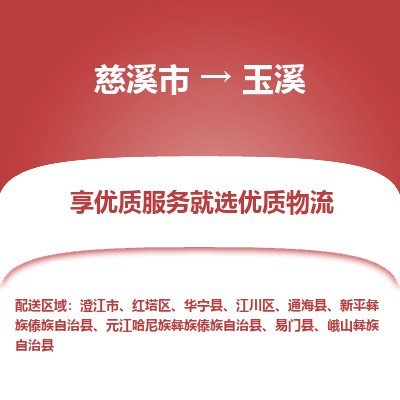 慈溪市 → 玉溪

享优质服务就选优质物流

配送区域：澄江市、红塔区、华宁县、江川区、通海县、新平彝族傣族自治县、元江哈尼族彝族傣族自治县、易门县、峨山彝族自治县